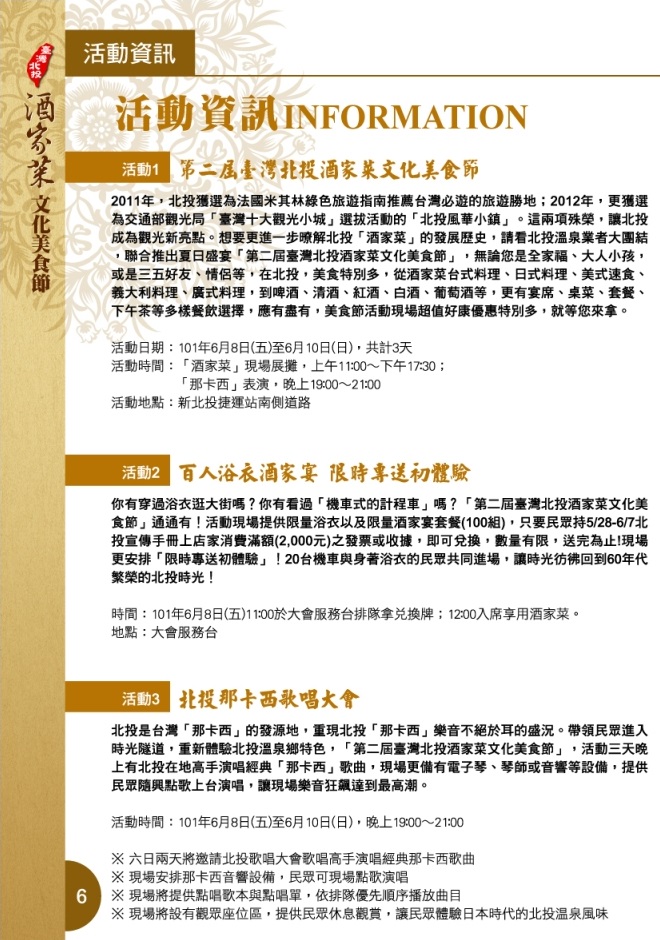 臺灣北投
酒家菜 文化美食節

活動資訊

活動資訊INFORMATION

活動1 第二屆臺灣北投酒家菜文化美食節

2011年，北投獲選為法國米其林綠色旅遊指南推薦台灣必遊的旅遊勝地；2012年，更獲選為交通部觀光局「臺灣十大觀光小城」選拔活動的「北投風華小鎮」。這兩項殊榮，讓北投成為觀光新亮點。想要更進一步瞭解北投「酒家菜」的發展歷史，請看北投溫泉業者大團結，聯合推出夏日盛宴「第二屆臺灣北投酒家菜文化美食節」，無論您是全家福、大人小孩，或是三五好友、情侶等，在北投，美食特別多，從酒家菜台式料理、日式料理、美式速食、義大利料理、廣式料理，到啤酒、清酒、紅酒、白酒、葡萄酒等，更有宴席、桌菜、套餐、下午茶等多樣餐飲選擇，應有盡有，美食節活動現場超值好康優惠特別多，就等您來拿。

活動日期：101年6月8日(五)至6月10日(日)，共計3天
活動時間：「酒家菜」現場展攤，上午11:00～下午17:30；
「那卡西」表演，晚上19:00～21:00
活動地點：新北投捷運站南側道路

活動2 百人浴衣酒家宴 限時專送初體驗

你有穿過浴衣逛大街嗎？你有看過「機車式的計程車」嗎？「第二屆臺灣北投酒家菜文化美食節」通通有！活動現場提供限量浴衣以及限量酒家宴套餐(100組)，只要民眾持5/28-6/7北投宣傳手冊上店家消費滿額(2,000元)之發票或收據，即可兌換，數量有限，送完為止!現場更安排「限時專送初體驗」！20台機車與身著浴衣的民眾共同進場，讓時光彷彿回到60年代繁榮的北投時光！

時間：101年6月8日(五)11:00於大會服務台排隊拿兌換牌；12:00入席享用酒家菜。
地點：大會服務台

活動3 北投那卡西歌唱大會

北投是台灣「那卡西」的發源地，重現北投「那卡西」樂音不絕於耳的盛況。帶領民眾進入時光隧道，重新體驗北投溫泉鄉特色，「第二屆臺灣北投酒家菜文化美食節」，活動三天晚上有北投在地高手演唱經典「那卡西」歌曲，現場更備有電子琴、琴師或音響等設備，提供民眾隨興點歌上台演唱，讓現場樂音狂飆達到最高潮。

活動時間：101年6月8日(五)至6月10日(日)，晚上19:00～21:00

※ 六日兩天將邀請北投歌唱大會歌唱高手演唱經典那卡西歌曲
※ 現場安排那卡西音響設備，民眾可現場點歌演唱
※ 現場將提供點唱歌本與點唱單，依排隊優先順序播放曲目
※ 現場將設有觀眾座位區，提供民眾休息觀賞，讓民眾體驗日本時代的北投溫泉風味

6